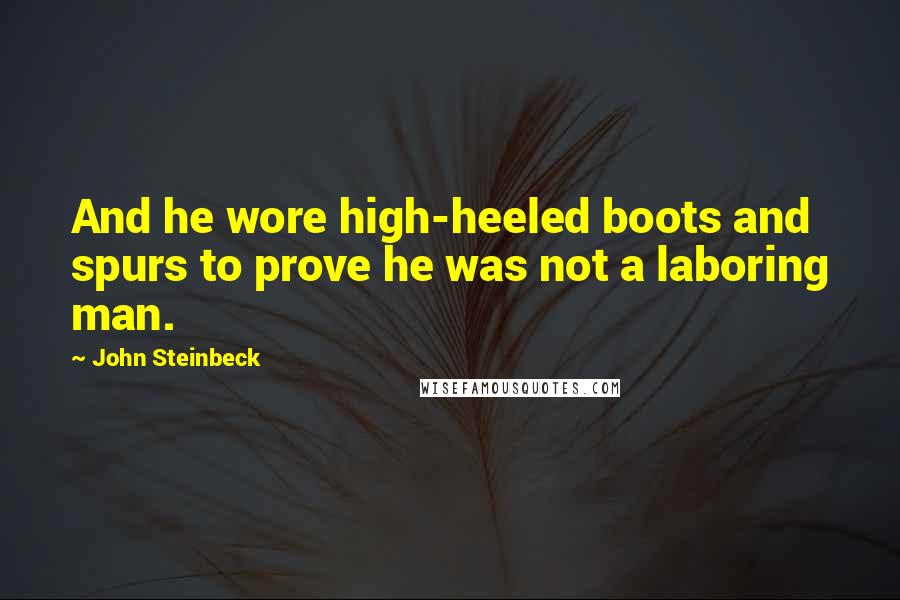 And he wore high-heeled boots and spurs to prove he was not a laboring man.

~ John Steinbeck

WISEFAMOUSQUOTES.COM